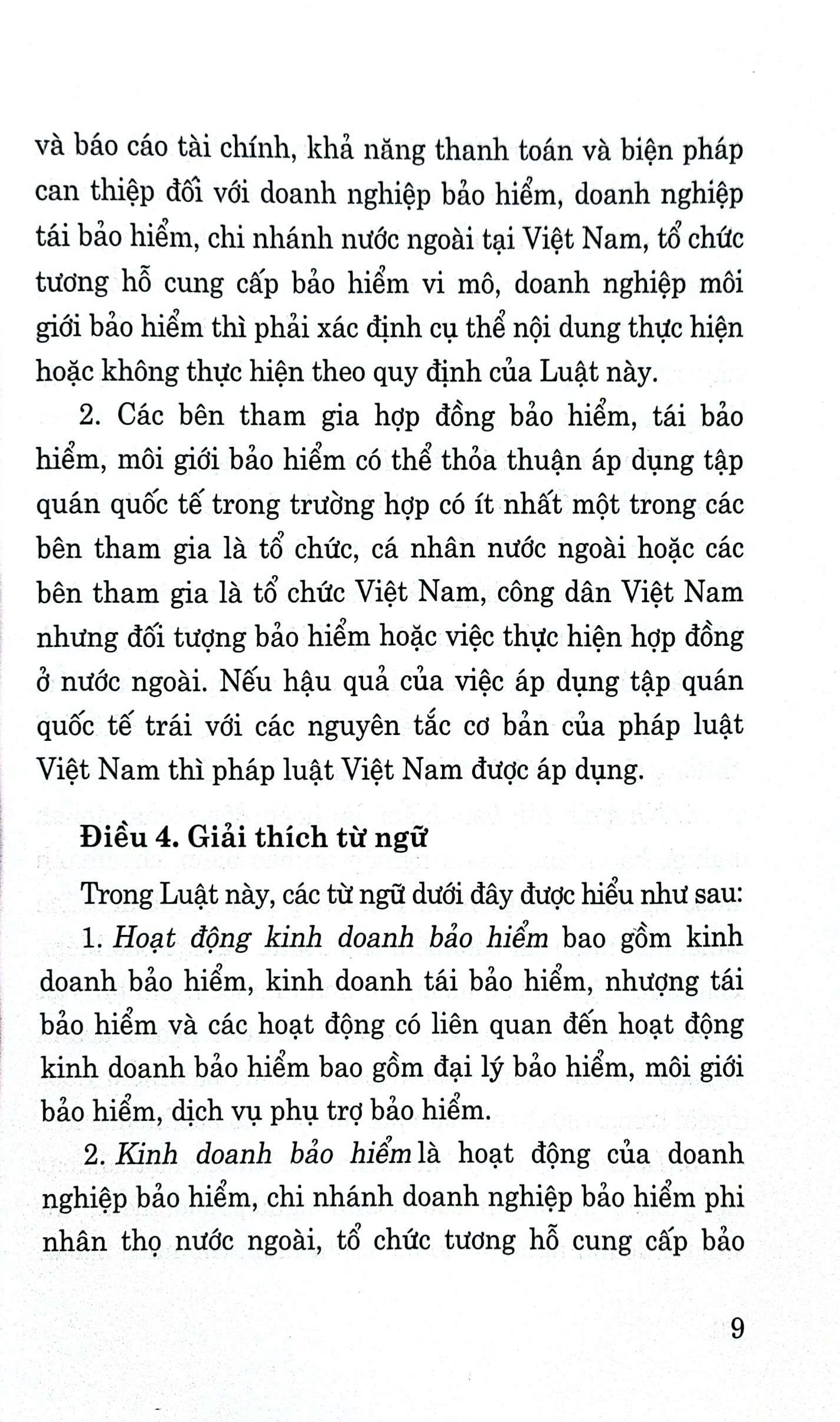 và báo cáo tài chính, khả năng thanh toán và biện pháp can thiệp đối với doanh nghiệp bảo hiểm, doanh nghiệp tái bảo hiểm, chi nhánh nước ngoài tại Việt Nam, tổ chức tương hỗ cung cấp bảo hiểm vi mô, doanh nghiệp môi giới bảo hiểm thì phải xác định cụ thể nội dung thực hiện hoặc không thực hiện theo quy định của Luật này.

2. Các bên tham gia hợp đồng bảo hiểm, tái bảo hiểm, môi giới bảo hiểm có thể thỏa thuận áp dụng tập quán quốc tế trong trường hợp có ít nhất một trong các bên tham gia là tổ chức, cá nhân nước ngoài hoặc các bên tham gia là tổ chức Việt Nam, công dân Việt Nam nhưng đối tượng bảo hiểm hoặc việc thực hiện hợp đồng ở nước ngoài. Nếu hậu quả của việc áp dụng tập quán quốc tế trái với các nguyên tắc cơ bản của pháp luật Việt Nam thì pháp luật Việt Nam được áp dụng.

Điều 4. Giải thích từ ngữ

Trong Luật này, các từ ngữ dưới đây được hiểu như sau:

1. Hoạt động kinh doanh bảo hiểm bao gồm kinh doanh bảo hiểm, kinh doanh tái bảo hiểm, nhượng tái bảo hiểm và các hoạt động có liên quan đến hoạt động kinh doanh bảo hiểm bao gồm đại lý bảo hiểm, môi giới bảo hiểm, dịch vụ phụ trợ bảo hiểm.

2. Kinh doanh bảo hiểm là hoạt động của doanh nghiệp bảo hiểm, chi nhánh doanh nghiệp bảo hiểm phi nhân thọ nước ngoài, tổ chức tương hỗ cung cấp bảo

9